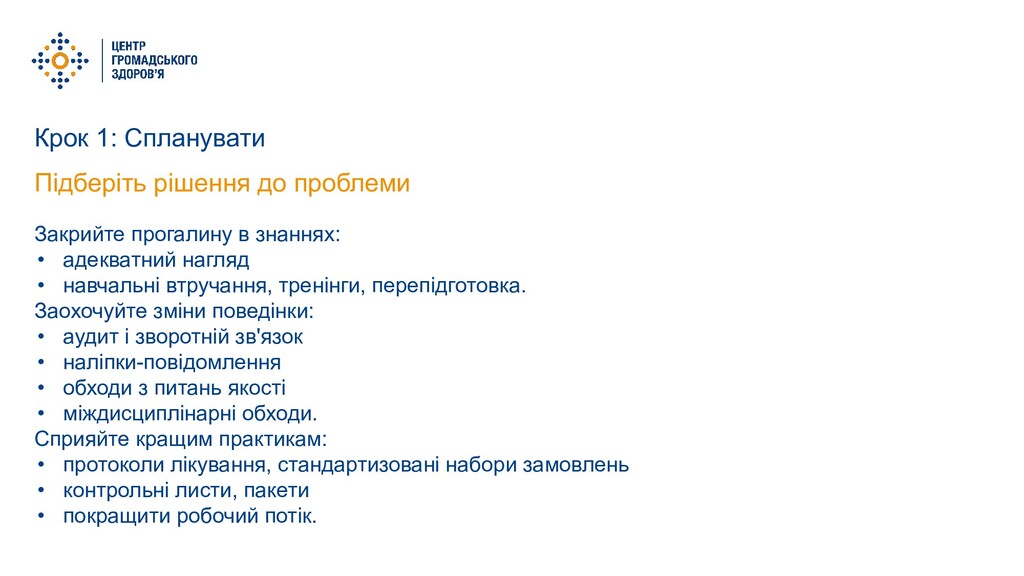 ЦЕНТР
ГРОМАДСЬКОГО
ЗДОРОВ'Я

Крок 1: Спланувати

Підберіть рішення до проблеми

Закрийте прогалину в знаннях:
• адекватний нагляд
• навчальні втручання, тренінги, перепідготовка.
Заохочуйте зміни поведінки:
• аудит і зворотній зв'язок
• наліпки-повідомлення
• обходи з питань якості
• міждисциплінарні обходи.
Сприяйте кращим практикам:
• протоколи лікування, стандартизовані набори замовлень
• контрольні листи, пакети
• покращити робочий потік.